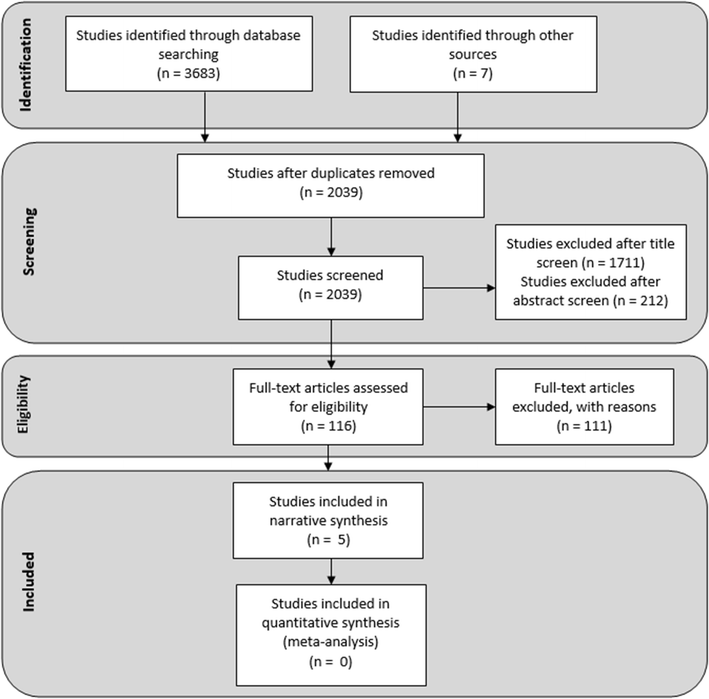 Identification

Studies identified through database searching
(n = 3683)

Studies identified through other sources
(n = 7)

Screening

Studies after duplicates removed
(n = 2039)

Studies screened
(n = 2039)

Studies excluded after title screen (n = 1711)
Studies excluded after abstract screen (n = 212)

Eligibility

Full-text articles assessed for eligibility
(n = 116)

Full-text articles excluded, with reasons
(n = 111)

Included

Studies included in narrative synthesis
(n = 5)

Studies included in quantitative synthesis (meta-analysis)
(n = 0)